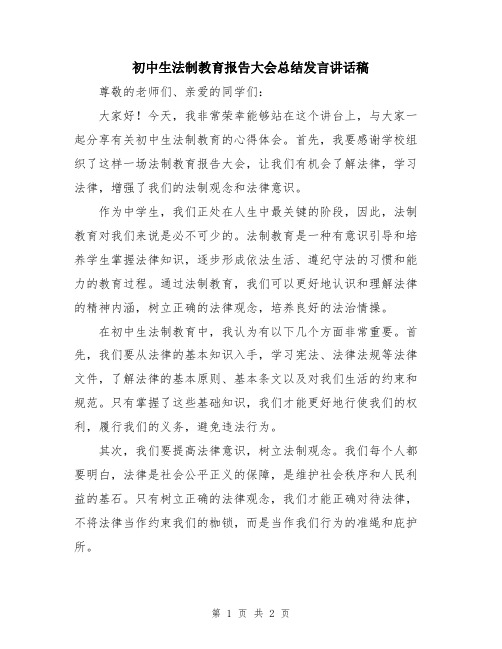 初中生法制教育报告大会总结发言讲话稿

尊敬的老师们、亲爱的同学们：

大家好！今天，我非常荣幸能够站在这个讲台上，与大家一起分享有关初中生法制教育的心得体会。首先，我要感谢学校组织了这样一场法制教育报告大会，让我们有机会了解法律，学习法律，增强了我们的法制观念和法律意识。

作为中学生，我们正处在人生中最关键的阶段，因此，法制教育对我们来说是必不可少的。法制教育是一种有意识引导和培养学生掌握法律知识，逐步形成依法生活、遵纪守法的习惯和能力的教育过程。通过法制教育，我们可以更好地认识和理解法律的精神内涵，树立正确的法律观念，培养良好的法治情操。

在初中生法制教育中，我认为有以下几个方面非常重要。首先，我们要从法律的基本知识入手，学习宪法、法律法规等法律文件，了解法律的基本原则、基本条文以及对我们生活的约束和规范。只有掌握了这些基础知识，我们才能更好地行使我们的权利，履行我们的义务，避免违法行为。

其次，我们要提高法律意识，树立法制观念。我们每个人都要明白，法律是社会公平正义的保障，是维护社会秩序和人民利益的基石。只有树立正确的法律观念，我们才能正确对待法律，不将法律当作约束我们的枷锁，而是当作我们行为的准绳和庇护所。

第 1 页 共 2 页